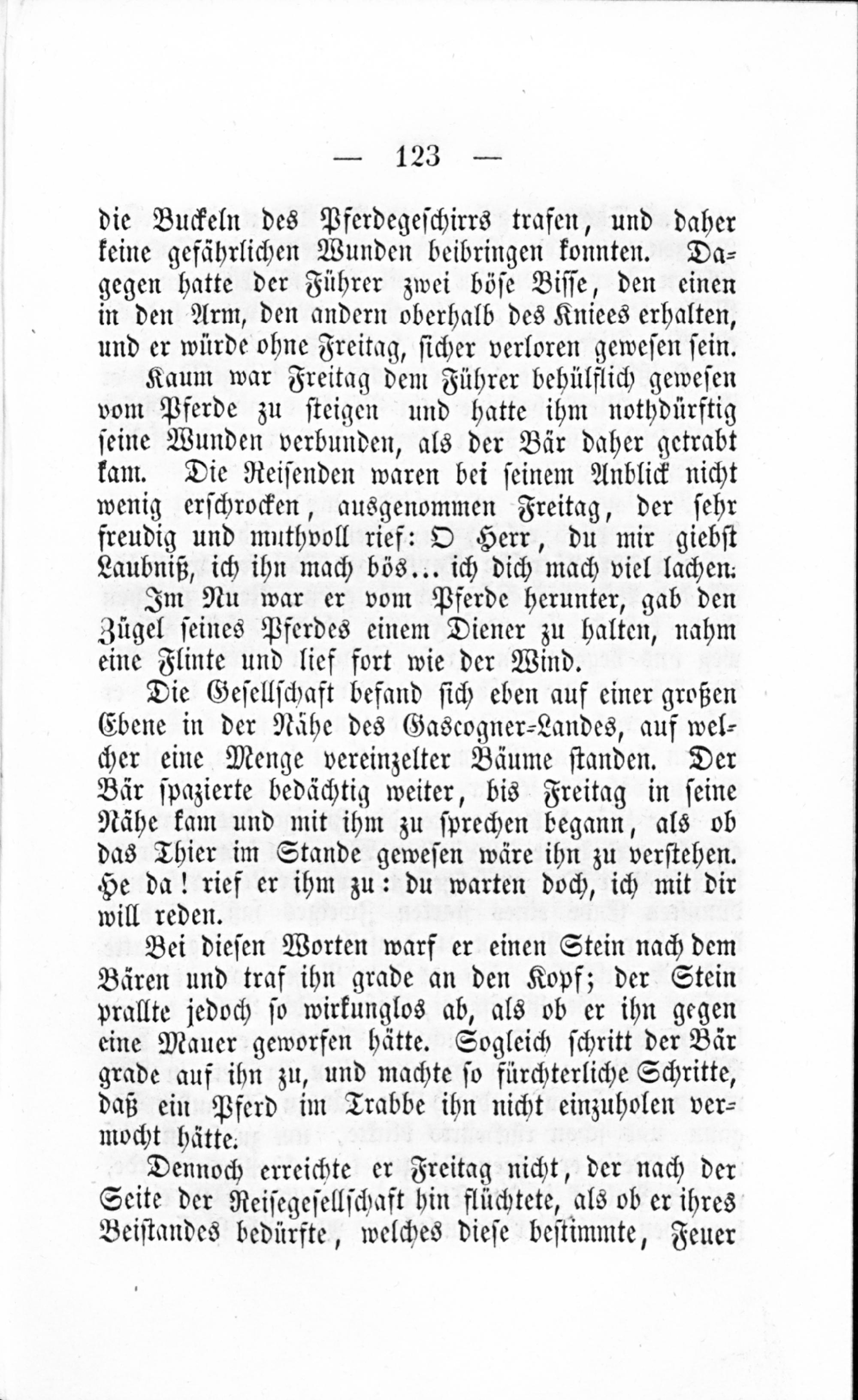 — 123 —

die Buckeln des Pferdegeschirrs trafen, und daher keine gefährlichen Wunden beibringen konnten. Dagegen hatte der Führer zwei böse Bisse, den einen in den Arm, den andern oberhalb des Kniees erhalten, und er würde ohne Freitag, sicher verloren gewesen sein.

Kaum war Freitag dem Führer behülflich gewesen vom Pferde zu steigen und hatte ihm nothdürftig seine Wunden verbunden, als der Bär daher getrabt kam. Die Reisenden waren bei seinem Anblick nicht wenig erschrocken, ausgenommen Freitag, der sehr freudig und muthvoll rief: O Herr, du mir giebst Laubniß, ich ihn mach bös... ich dich mach viel lachen. Im Nu war er vom Pferde herunter, gab den Zügel seines Pferdes einem Diener zu halten, nahm eine Flinte und lief fort wie der Wind.

Die Gesellschaft befand sich eben auf einer großen Ebene in der Nähe des Gascogner-Landes, auf welcher eine Menge vereinzelter Bäume standen. Der Bär spazierte bedächtig weiter, bis Freitag in seine Nähe kam und mit ihm zu sprechen begann, als ob das Thier im Stande gewesen wäre ihn zu verstehen. He da! rief er ihm zu: du warten doch, ich mit dir will reden.

Bei diesen Worten warf er einen Stein nach dem Bären und traf ihn grade an den Kopf; der Stein prallte jedoch so wirkunglos ab, als ob er ihn gegen eine Mauer geworfen hätte. Sogleich schritt der Bär grade auf ihn zu, und machte so fürchterliche Schritte, daß ein Pferd im Trabbe ihn nicht einzuholen vermocht hätte.

Dennoch erreichte er Freitag nicht, der nach der Seite der Reisegesellschaft hin flüchtete, als ob er ihres Beistandes bedürfte, welches diese bestimmte, Feuer